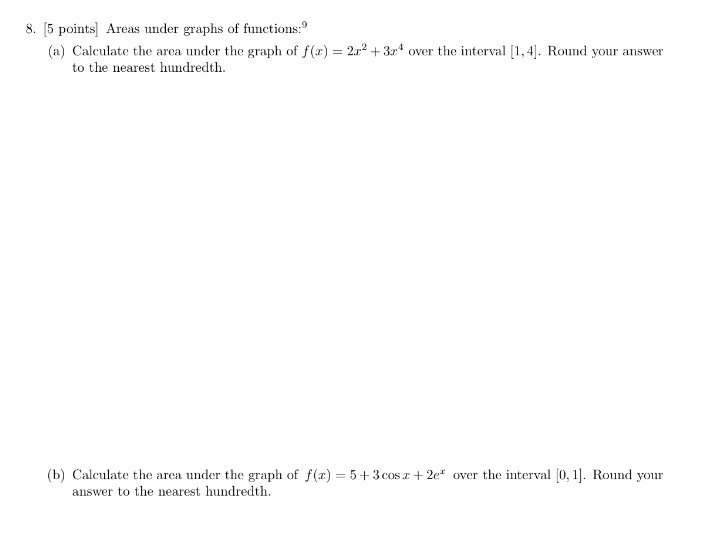 8. [5 points] Areas under graphs of functions:$^9$

(a) Calculate the area under the graph of $f(x) = 2x^2 + 3x^4$ over the interval $[1, 4]$. Round your answer to the nearest hundredth.

(b) Calculate the area under the graph of $f(x) = 5 + 3\cos x + 2e^x$ over the interval $[0, 1]$. Round your answer to the nearest hundredth.